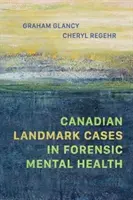 GRAHAM GLANCY
CHERYL REGEHR

CANADIAN LANDMARK CASES IN FORENSIC MENTAL HEALTH